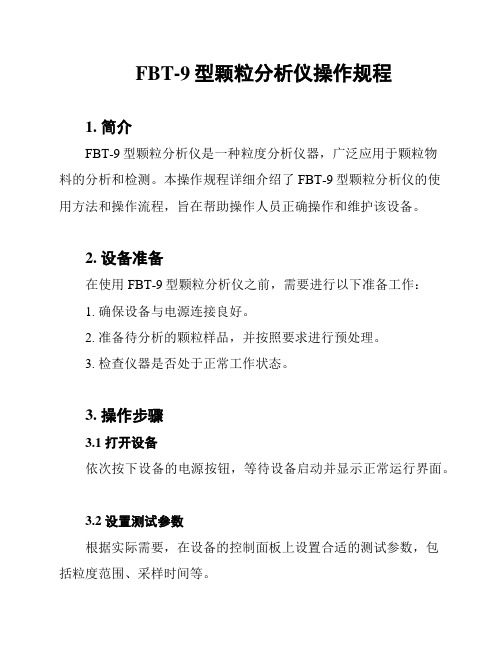 FBT-9 型颗粒分析仪操作规程

1. 简介

FBT-9 型颗粒分析仪是一种粒度分析仪器，广泛应用于颗粒物料的分析和检测。本操作规程详细介绍了 FBT-9 型颗粒分析仪的使用方法和操作流程，旨在帮助操作人员正确操作和维护该设备。

2. 设备准备

在使用 FBT-9 型颗粒分析仪之前，需要进行以下准备工作：

1. 确保设备与电源连接良好。

2. 准备待分析的颗粒样品，并按照要求进行预处理。

3. 检查仪器是否处于正常工作状态。

3. 操作步骤

3.1 打开设备

依次按下设备的电源按钮，等待设备启动并显示正常运行界面。

3.2 设置测试参数

根据实际需要，在设备的控制面板上设置合适的测试参数，包括粒度范围、采样时间等。